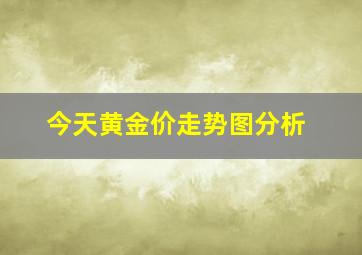 今天黄金价走势图分析